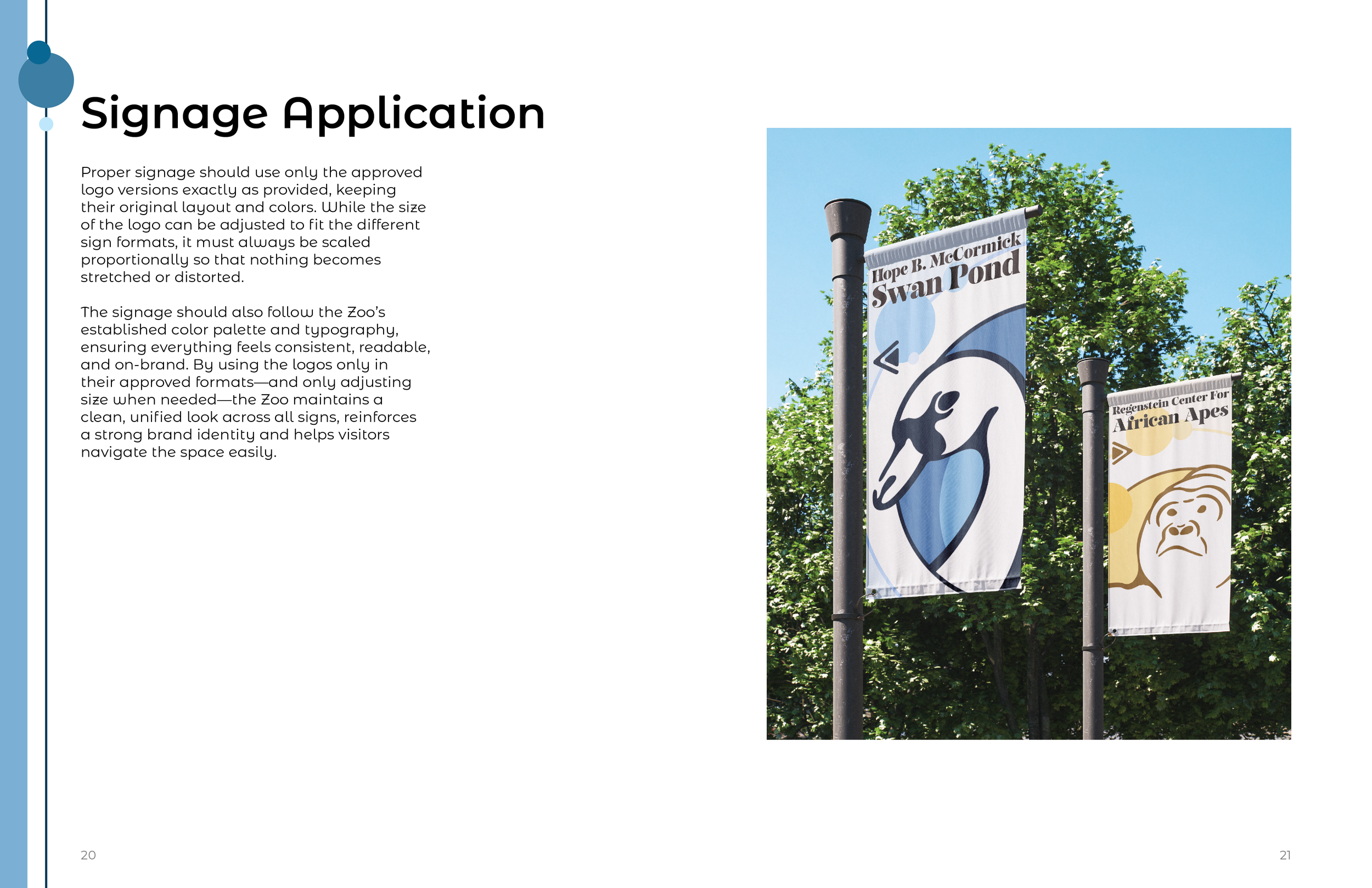 Signage Application

Proper signage should use only the approved logo versions exactly as provided, keeping their original layout and colors. While the size of the logo can be adjusted to fit the different sign formats, it must always be scaled proportionally so that nothing becomes stretched or distorted.

The signage should also follow the Zoo's established color palette and typography, ensuring everything feels consistent, readable, and on-brand. By using the logos only in their approved formats—and only adjusting size when needed—the Zoo maintains a clean, unified look across all signs, reinforces a strong brand identity and helps visitors navigate the space easily.

Hope B. McCormick
Swan Pond

Regenstein Center For
African Apes

20

21